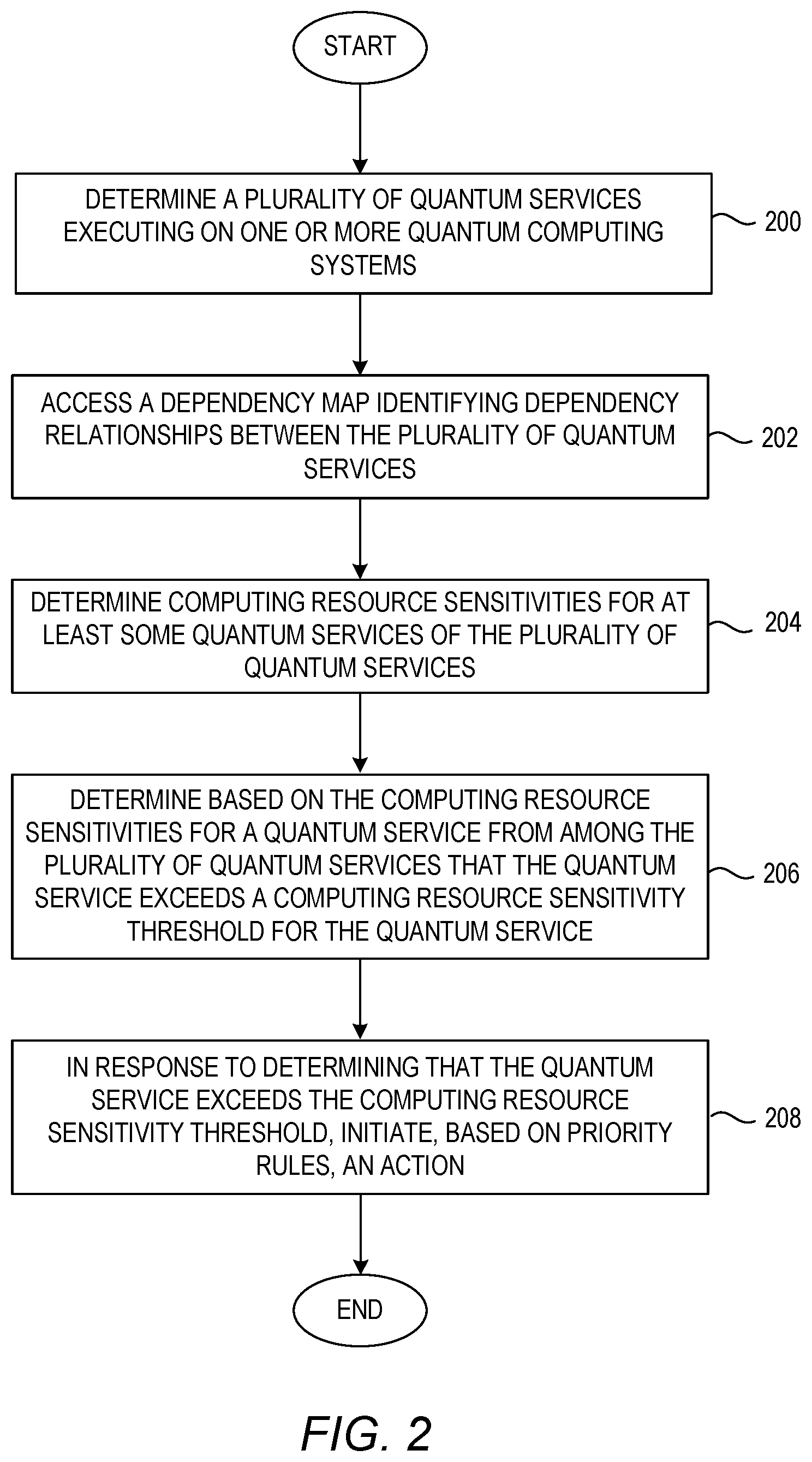 START

DETERMINE A PLURALITY OF QUANTUM SERVICES EXECUTING ON ONE OR MORE QUANTUM COMPUTING SYSTEMS

200

ACCESS A DEPENDENCY MAP IDENTIFYING DEPENDENCY RELATIONSHIPS BETWEEN THE PLURALITY OF QUANTUM SERVICES

202

DETERMINE COMPUTING RESOURCE SENSITIVITIES FOR AT LEAST SOME QUANTUM SERVICES OF THE PLURALITY OF QUANTUM SERVICES

204

DETERMINE BASED ON THE COMPUTING RESOURCE SENSITIVITIES FOR A QUANTUM SERVICE FROM AMONG THE PLURALITY OF QUANTUM SERVICES THAT THE QUANTUM SERVICE EXCEEDS A COMPUTING RESOURCE SENSITIVITY THRESHOLD FOR THE QUANTUM SERVICE

206

IN RESPONSE TO DETERMINING THAT THE QUANTUM SERVICE EXCEEDS THE COMPUTING RESOURCE SENSITIVITY THRESHOLD, INITIATE, BASED ON PRIORITY RULES, AN ACTION

208

END

FIG. 2